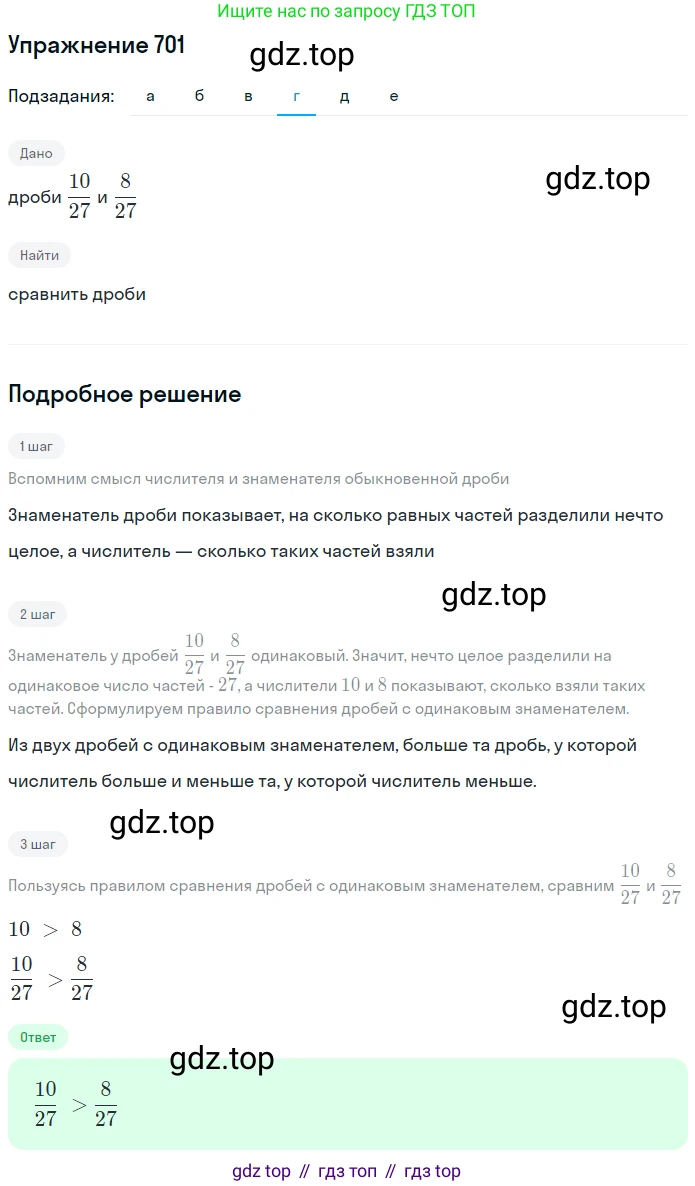 Ищите нас по запросу ГДЗ ТОП

Упражнение 701

gdz.top

Подзадания: а б в г д е

Дано

дроби $\frac{10}{27}$ и $\frac{8}{27}$

gdz.top

Найти

сравнить дроби

Подробное решение

1 шаг

Вспомним смысл числителя и знаменателя обыкновенной дроби

Знаменатель дроби показывает, на сколько равных частей разделили нечто целое, а числитель — сколько таких частей взяли

gdz.top

2 шаг

Знаменатель у дробей $\frac{10}{27}$ и $\frac{8}{27}$ одинаковый. Значит, нечто целое разделили на одинаковое число частей - $27$, а числители $10$ и $8$ показывают, сколько взяли таких частей. Сформулируем правило сравнения дробей с одинаковым знаменателем.

Из двух дробей с одинаковым знаменателем, больше та дробь, у которой числитель больше и меньше та, у которой числитель меньше.

gdz.top

3 шаг

Пользуясь правилом сравнения дробей с одинаковым знаменателем, сравним $\frac{10}{27}$ и $\frac{8}{27}$

$10 > 8$

$\frac{10}{27} > \frac{8}{27}$

gdz.top

Ответ

gdz.top

$\frac{10}{27} > \frac{8}{27}$

gdz top // гдз топ // гдз top